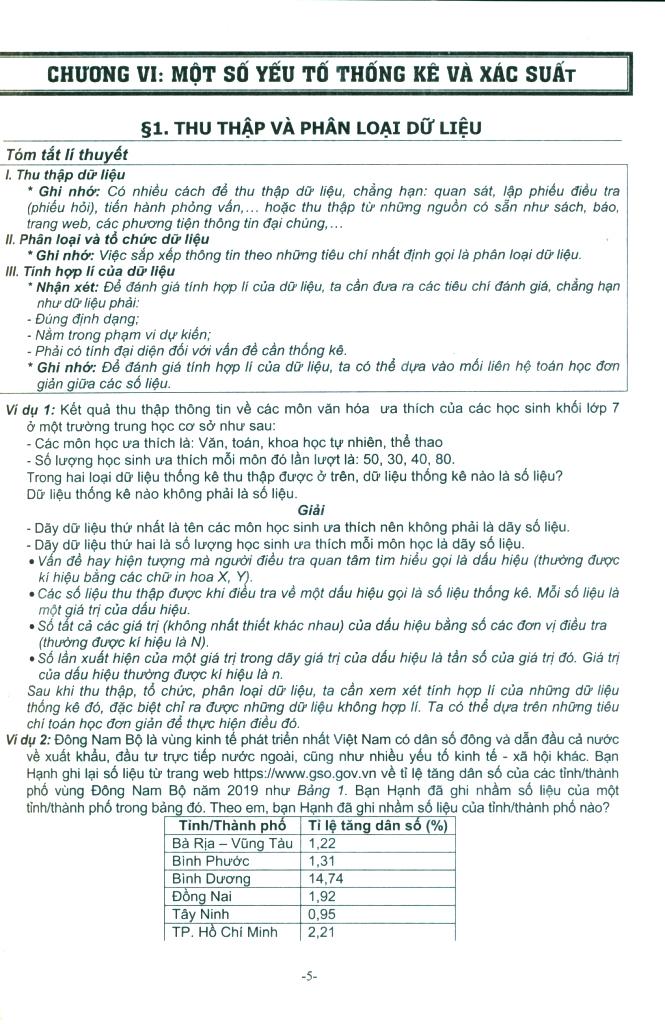 CHƯƠNG VI: MỘT SỐ YẾU TỐ THỐNG KÊ VÀ XÁC SUẤT

§1. THU THẬP VÀ PHÂN LOẠI DỮ LIỆU

Tóm tắt lí thuyết

I. Thu thập dữ liệu

* Ghi nhớ: Có nhiều cách để thu thập dữ liệu, chẳng hạn: quan sát, lập phiếu điều tra (phiếu hỏi), tiến hành phỏng vấn,... hoặc thu thập từ những nguồn có sẵn như sách, báo, trang web, các phương tiện thông tin đại chúng,...

II. Phân loại và tổ chức dữ liệu

* Ghi nhớ: Việc sắp xếp thông tin theo những tiêu chí nhất định gọi là phân loại dữ liệu.

III. Tính hợp lí của dữ liệu

* Nhận xét: Để đánh giá tính hợp lí của dữ liệu, ta cần đưa ra các tiêu chí đánh giá, chẳng hạn như dữ liệu phải:

- Đúng định dạng;
- Nằm trong phạm vi dự kiến;
- Phải có tính đại diện đối với vấn đề cần thống kê.

* Ghi nhớ: Để đánh giá tính hợp lí của dữ liệu, ta có thể dựa vào mối liên hệ toán học đơn giản giữa các số liệu.

Ví dụ 1: Kết quả thu thập thông tin về các môn văn hóa ưa thích của các học sinh khối lớp 7 ở một trường trung học cơ sở như sau:
- Các môn học ưa thích là: Văn, toán, khoa học tự nhiên, thể thao
- Số lượng học sinh ưa thích mỗi môn đó lần lượt là: 50, 30, 40, 80.
Trong hai loại dữ liệu thống kê thu thập được ở trên, dữ liệu thống kê nào là số liệu? Dữ liệu thống kê nào không phải là số liệu.

Giải

- Dãy dữ liệu thứ nhất là tên các môn học sinh ưa thích nên không phải là dãy số liệu.
- Dãy dữ liệu thứ hai là số lượng học sinh ưa thích mỗi môn học là dãy số liệu.
• Vấn đề hay hiện tượng mà người điều tra quan tâm tìm hiểu gọi là dấu hiệu (thường được kí hiệu bằng các chữ in hoa X, Y).
• Các số liệu thu thập được khi điều tra về một dấu hiệu gọi là số liệu thống kê. Mỗi số liệu là một giá trị của dấu hiệu.
• Số tất cả các giá trị (không nhất thiết khác nhau) của dấu hiệu bằng số các đơn vị điều tra (thường được kí hiệu là N).
• Số lần xuất hiện của một giá trị trong dãy giá trị của dấu hiệu là tần số của giá trị đó. Giá trị của dấu hiệu thường được kí hiệu là n.
Sau khi thu thập, tổ chức, phân loại dữ liệu, ta cần xem xét tính hợp lí của những dữ liệu thống kê đó, đặc biệt chỉ ra được những dữ liệu không hợp lí. Ta có thể dựa trên những tiêu chí toán học đơn giản để thực hiện điều đó.

Ví dụ 2: Đông Nam Bộ là vùng kinh tế phát triển nhất Việt Nam có dân số đông và dẫn đầu cả nước về xuất khẩu, đầu tư trực tiếp nước ngoài, cũng như nhiều yếu tố kinh tế - xã hội khác. Bạn Hạnh ghi lại số liệu từ trang web https://www.gso.gov.vn về tỉ lệ tăng dân số của các tỉnh/thành phố vùng Đông Nam Bộ năm 2019 như Bảng 1. Bạn Hạnh đã ghi nhầm số liệu của một tỉnh/thành phố trong bảng đó. Theo em, bạn Hạnh đã ghi nhầm số liệu của tỉnh/thành phố nào?

| Tỉnh/Thành phố | Tỉ lệ tăng dân số (%) |
|---|---|
| Bà Rịa – Vũng Tàu | 1,22 |
| Bình Phước | 1,31 |
| Bình Dương | 14,74 |
| Đồng Nai | 1,92 |
| Tây Ninh | 0,95 |
| TP. Hồ Chí Minh | 2,21 |

-5-